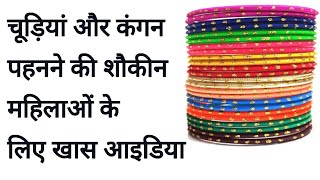 चूड़ियां और कंगन पहनने की शौकीन महिलाओं के लिए खास आइडिया